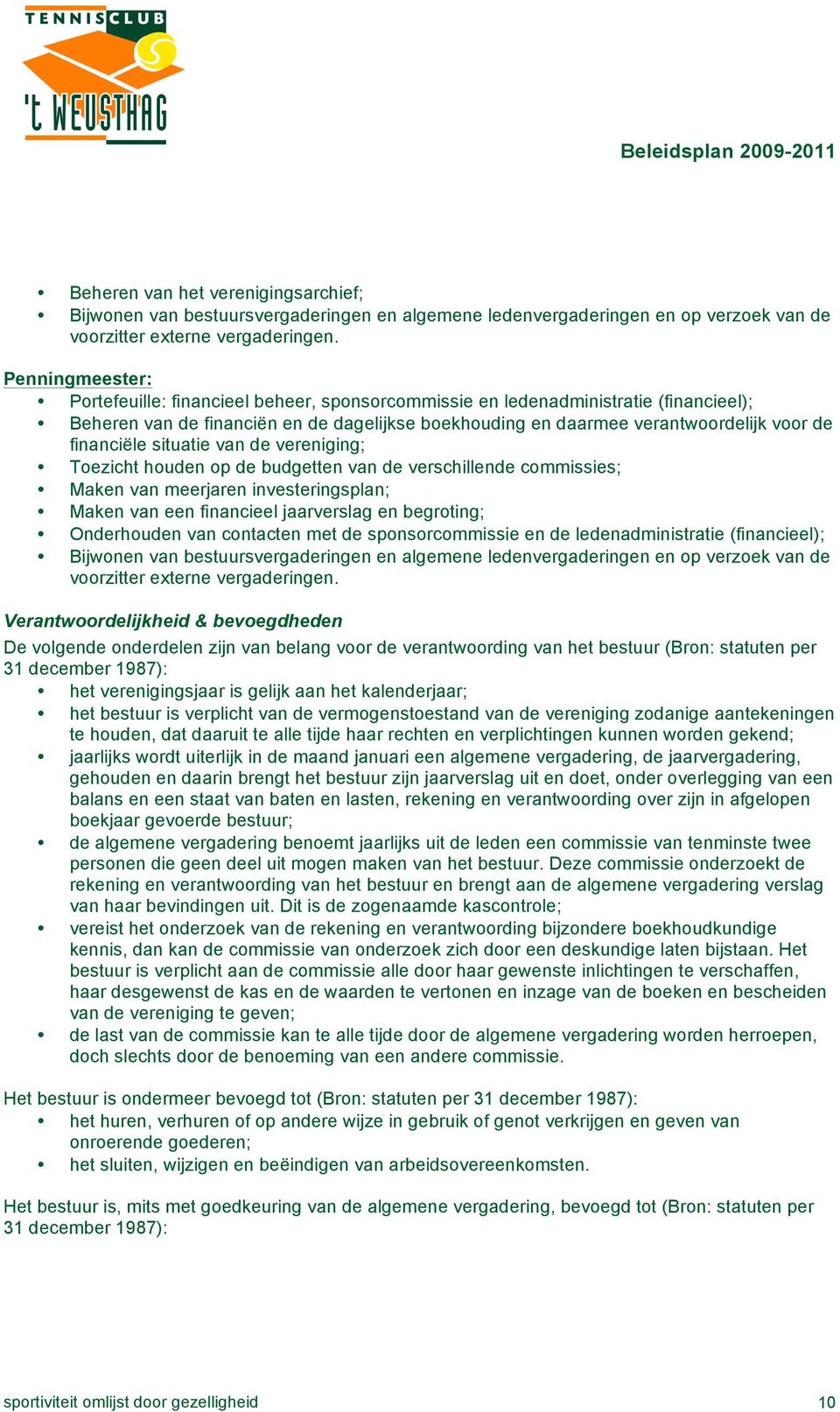 TENNISCLUB
't WEUSTHAG

Beleidsplan 2009-2011

• Beheren van het verenigingsarchief;
• Bijwonen van bestuursvergaderingen en algemene ledenvergaderingen en op verzoek van de voorzitter externe vergaderingen.

Penningmeester:
• Portefeuille: financieel beheer, sponsorcommissie en ledenadministratie (financieel);
• Beheren van de financiën en de dagelijkse boekhouding en daarmee verantwoordelijk voor de financiële situatie van de vereniging;
• Toezicht houden op de budgetten van de verschillende commissies;
• Maken van meerjaren investeringsplan;
• Maken van een financieel jaarverslag en begroting;
• Onderhouden van contacten met de sponsorcommissie en de ledenadministratie (financieel);
• Bijwonen van bestuursvergaderingen en algemene ledenvergaderingen en op verzoek van de voorzitter externe vergaderingen.

Verantwoordelijkheid & bevoegdheden
De volgende onderdelen zijn van belang voor de verantwoording van het bestuur (Bron: statuten per 31 december 1987):
• het verenigingsjaar is gelijk aan het kalenderjaar;
• het bestuur is verplicht van de vermogenstoestand van de vereniging zodanige aantekeningen te houden, dat daaruit te alle tijde haar rechten en verplichtingen kunnen worden gekend;
• jaarlijks wordt uiterlijk in de maand januari een algemene vergadering, de jaarvergadering, gehouden en daarin brengt het bestuur zijn jaarverslag uit en doet, onder overlegging van een balans en een staat van baten en lasten, rekening en verantwoording over zijn in afgelopen boekjaar gevoerde bestuur;
• de algemene vergadering benoemt jaarlijks uit de leden een commissie van tenminste twee personen die geen deel uit mogen maken van het bestuur. Deze commissie onderzoekt de rekening en verantwoording van het bestuur en brengt aan de algemene vergadering verslag van haar bevindingen uit. Dit is de zogenaamde kascontrole;
• vereist het onderzoek van de rekening en verantwoording bijzondere boekhoudkundige kennis, dan kan de commissie van onderzoek zich door een deskundige laten bijstaan. Het bestuur is verplicht aan de commissie alle door haar gewenste inlichtingen te verschaffen, haar desgewenst de kas en de waarden te vertonen en inzage van de boeken en bescheiden van de vereniging te geven;
• de last van de commissie kan te alle tijde door de algemene vergadering worden herroepen, doch slechts door de benoeming van een andere commissie.

Het bestuur is ondermeer bevoegd tot (Bron: statuten per 31 december 1987):
• het huren, verhuren of op andere wijze in gebruik of genot verkrijgen en geven van onroerende goederen;
• het sluiten, wijzigen en beëindigen van arbeidsovereenkomsten.

Het bestuur is, mits met goedkeuring van de algemene vergadering, bevoegd tot (Bron: statuten per 31 december 1987):

sportiviteit omlijst door gezelligheid 10